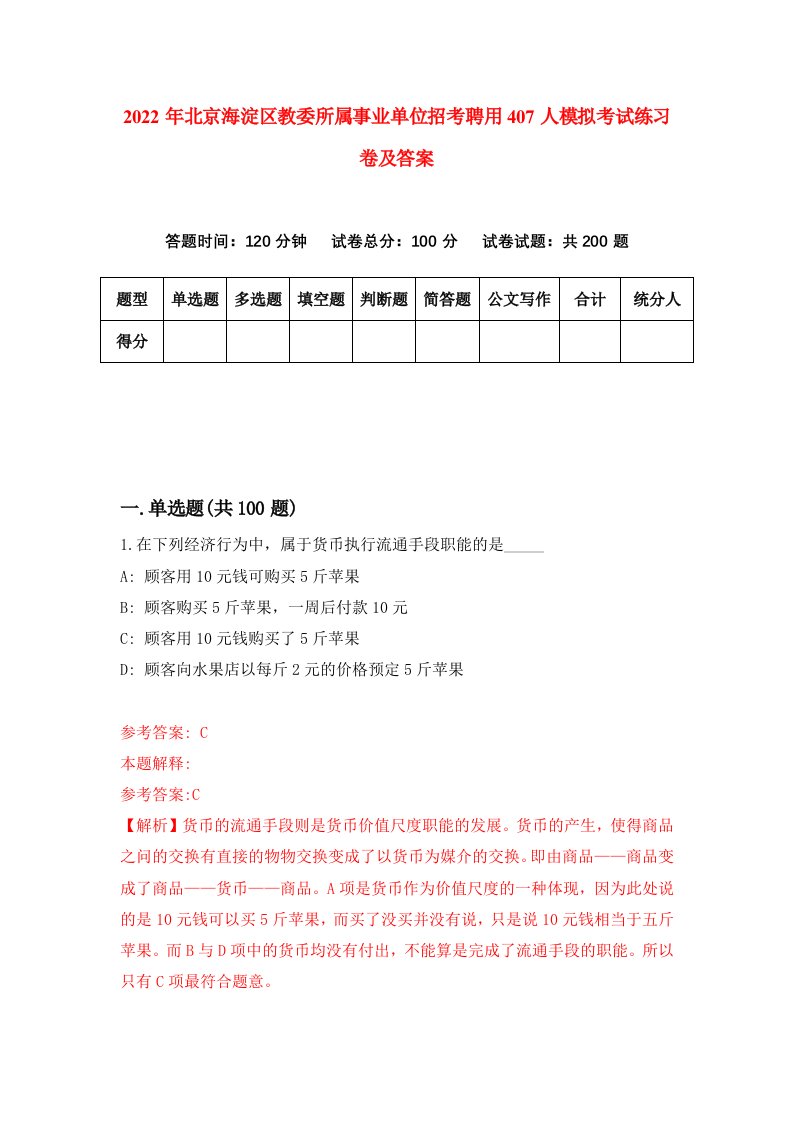 2022 年北京海淀区教委所属事业单位招考聘用 407 人模拟考试练习卷及答案

答题时间：120 分钟　　试卷总分：100 分　　试卷试题：共 200 题

| 题型 | 单选题 | 多选题 | 填空题 | 判断题 | 简答题 | 公文写作 | 合计 | 统分人 |
|---|---|---|---|---|---|---|---|---|
| 得分 | | | | | | | | |

一.单选题(共 100 题)

1.在下列经济行为中，属于货币执行流通手段职能的是_____

A: 顾客用 10 元钱可购买 5 斤苹果

B: 顾客购买 5 斤苹果，一周后付款 10 元

C: 顾客用 10 元钱购买了 5 斤苹果

D: 顾客向水果店以每斤 2 元的价格预定 5 斤苹果

参考答案: C

本题解释:

参考答案:C

【解析】货币的流通手段则是货币价值尺度职能的发展。货币的产生，使得商品之间的交换有直接的物物交换变成了以货币为媒介的交换。即由商品——商品变成了商品——货币——商品。A 项是货币作为价值尺度的一种体现，因为此处说的是 10 元钱可以买 5 斤苹果，而买了没买并没有说，只是说 10 元钱相当于五斤苹果。而 B 与 D 项中的货币均没有付出，不能算是完成了流通手段的职能。所以只有 C 项最符合题意。